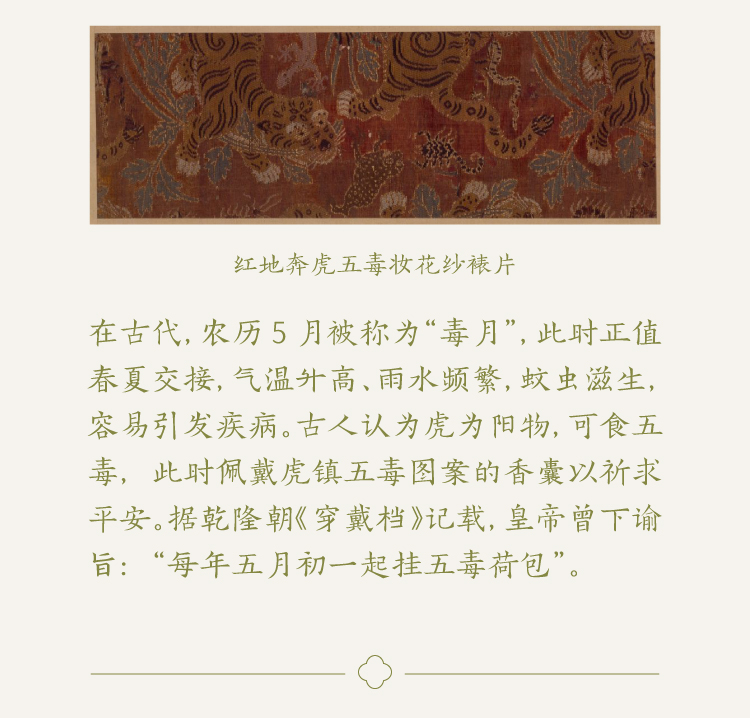 红地奔虎五毒妆花纱裱片

在古代，农历5月被称为“毒月”，此时正值春夏交接，气温升高、雨水频繁，蚊虫滋生，容易引发疾病。古人认为虎为阳物，可食五毒，此时佩戴虎镇五毒图案的香囊以祈求平安。据乾隆朝《穿戴档》记载，皇帝曾下谕旨：“每年五月初一起挂五毒荷包”。